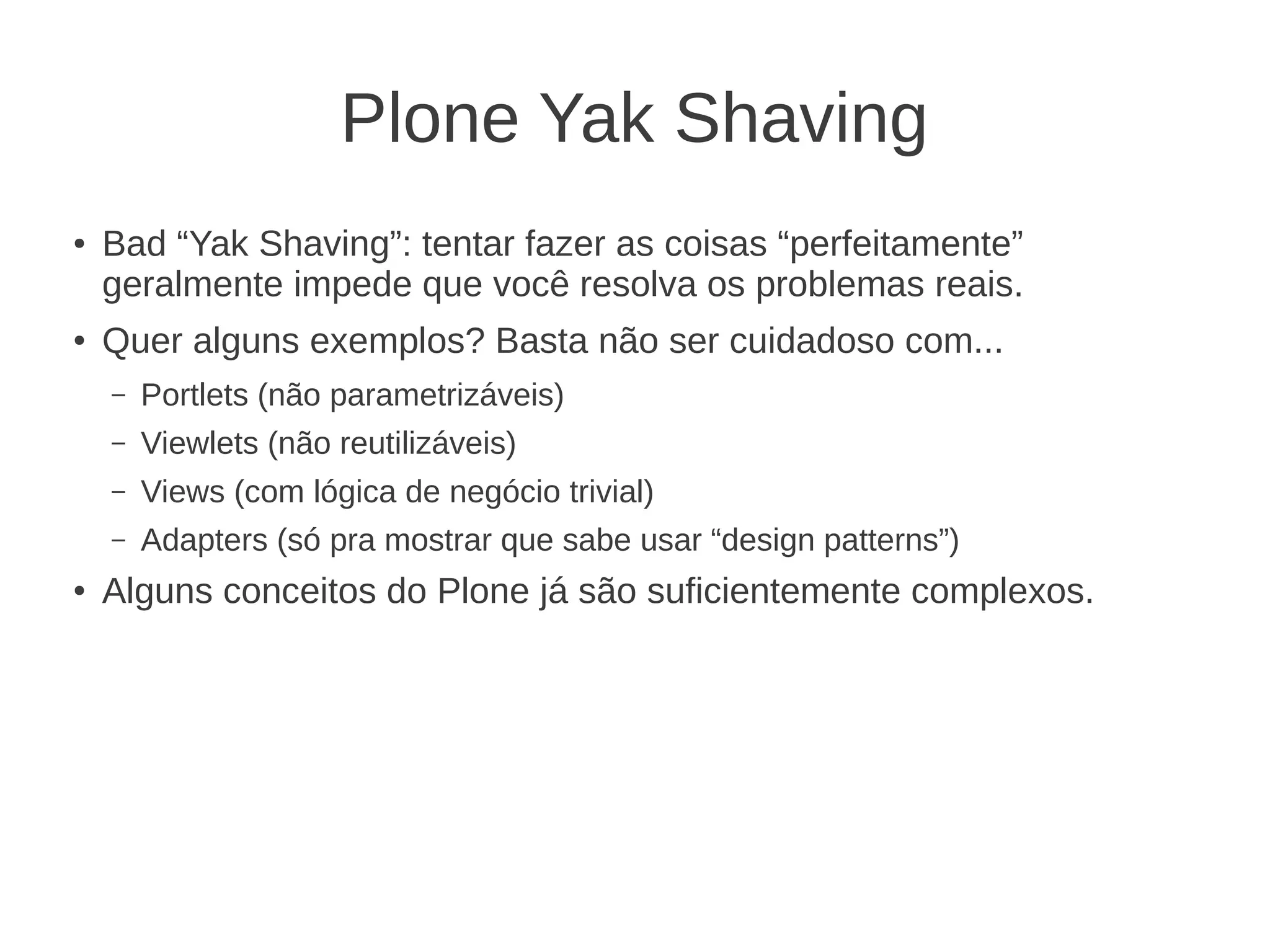 Plone Yak Shaving

• Bad “Yak Shaving”: tentar fazer as coisas “perfeitamente” geralmente impede que você resolva os problemas reais.

• Quer alguns exemplos? Basta não ser cuidadoso com...

– Portlets (não parametrizáveis)

– Viewlets (não reutilizáveis)

– Views (com lógica de negócio trivial)

– Adapters (só pra mostrar que sabe usar “design patterns”)

• Alguns conceitos do Plone já são suficientemente complexos.